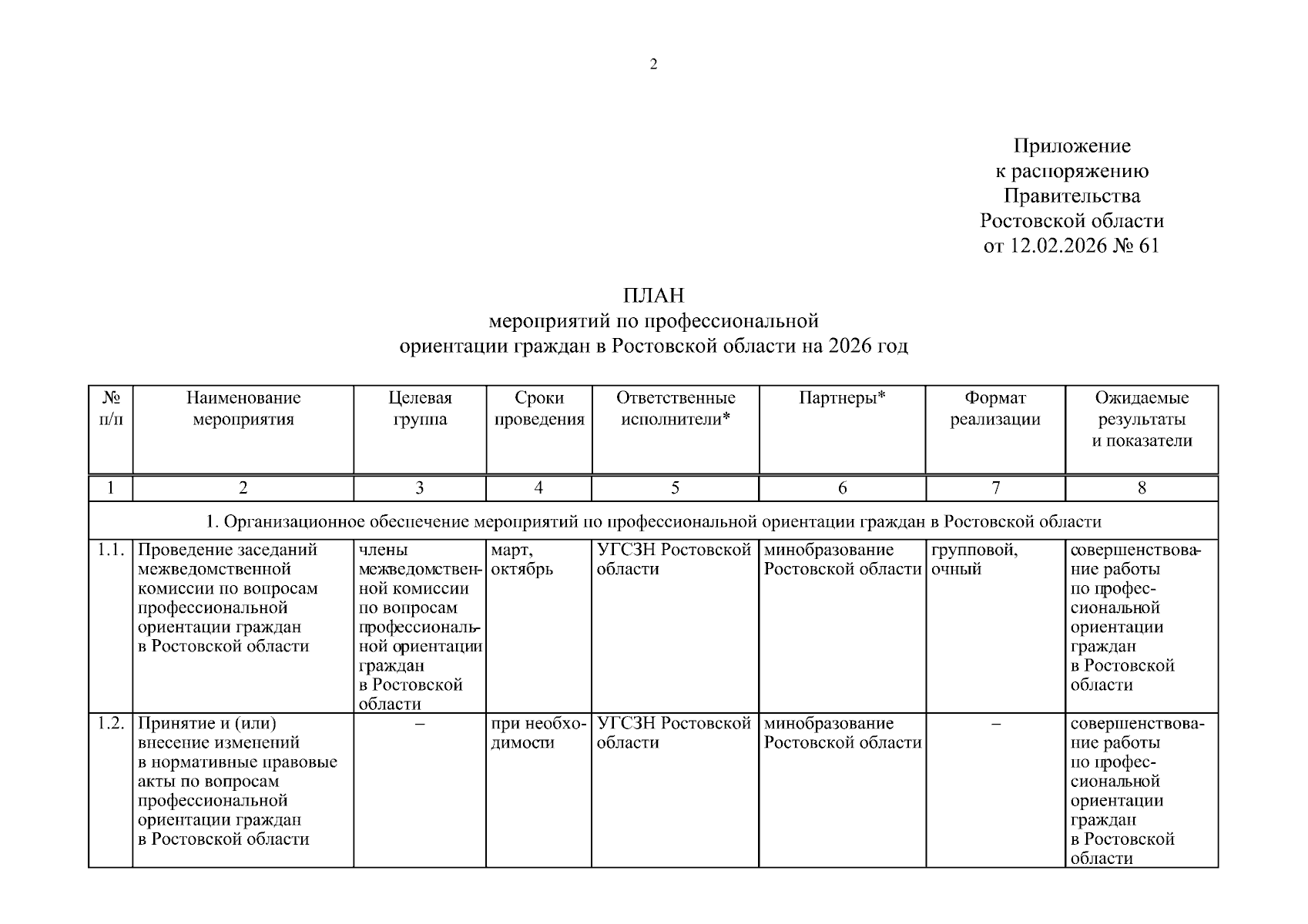 2

Приложение
к распоряжению
Правительства
Ростовской области
от 12.02.2026 № 61

ПЛАН
мероприятий по профессиональной
ориентации граждан в Ростовской области на 2026 год

| № п/п | Наименование мероприятия | Целевая группа | Сроки проведения | Ответственные исполнители* | Партнеры* | Формат реализации | Ожидаемые результаты и показатели |
|---|---|---|---|---|---|---|---|
| 1 | 2 | 3 | 4 | 5 | 6 | 7 | 8 |
| 1. Организационное обеспечение мероприятий по профессиональной ориентации граждан в Ростовской области | | | | | | | |
| 1.1. | Проведение заседаний межведомственной комиссии по вопросам профессиональной ориентации граждан в Ростовской области | члены межведомственной комиссии по вопросам профессиональной ориентации граждан в Ростовской области | март, октябрь | УГСЗН Ростовской области | минобразование Ростовской области | групповой, очный | совершенствование работы по профессиональной ориентации граждан в Ростовской области |
| 1.2. | Принятие и (или) внесение изменений в нормативные правовые акты по вопросам профессиональной ориентации граждан в Ростовской области | – | при необходимости | УГСЗН Ростовской области | минобразование Ростовской области | – | совершенствование работы по профессиональной ориентации граждан в Ростовской области |